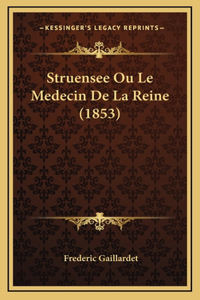 —KESSINGER'S LEGACY REPRINTS—

Struensee Ou Le Medecin De La Reine (1853)

Frederic Gaillardet